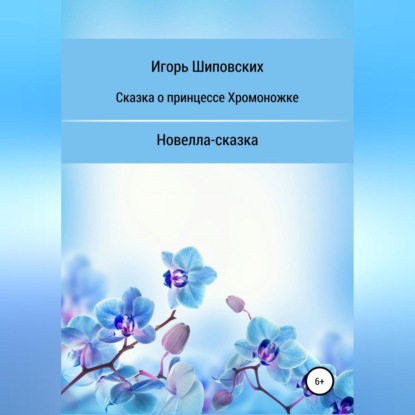 Игорь Шиповских

Сказка о принцессе Хромоножке

Новелла-сказка

6+